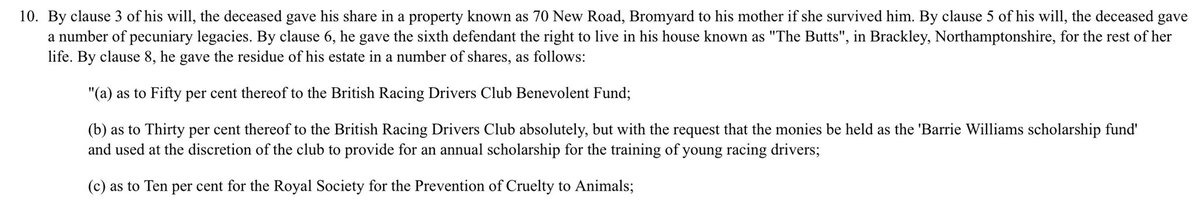 10. By clause 3 of his will, the deceased gave his share in a property known as 70 New Road, Bromyard to his mother if she survived him. By clause 5 of his will, the deceased gave a number of pecuniary legacies. By clause 6, he gave the sixth defendant the right to live in his house known as "The Butts", in Brackley, Northamptonshire, for the rest of her life. By clause 8, he gave the residue of his estate in a number of shares, as follows:

"(a) as to Fifty per cent thereof to the British Racing Drivers Club Benevolent Fund;

(b) as to Thirty per cent thereof to the British Racing Drivers Club absolutely, but with the request that the monies be held as the 'Barrie Williams scholarship fund' and used at the discretion of the club to provide for an annual scholarship for the training of young racing drivers;

(c) as to Ten per cent for the Royal Society for the Prevention of Cruelty to Animals;